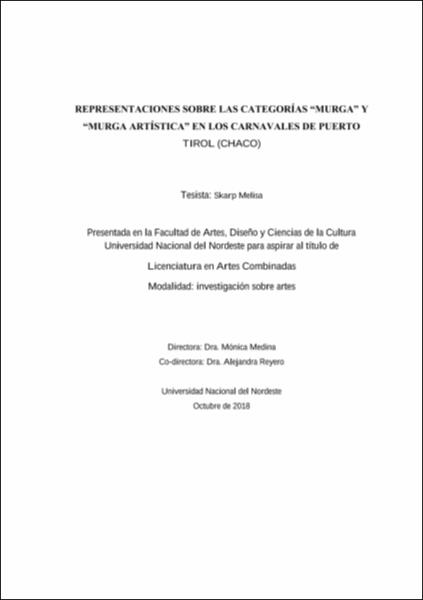 REPRESENTACIONES SOBRE LAS CATEGORÍAS "MURGA" Y "MURGA ARTÍSTICA" EN LOS CARNAVALES DE PUERTO TIROL (CHACO)

Tesista: Skarp Melisa

Presentada en la Facultad de Artes, Diseño y Ciencias de la Cultura Universidad Nacional del Nordeste para aspirar al título de

Licenciatura en Artes Combinadas

Modalidad: investigación sobre artes

Directora: Dra. Mónica Medina

Co-directora: Dra. Alejandra Reyero

Universidad Nacional del Nordeste
Octubre de 2018